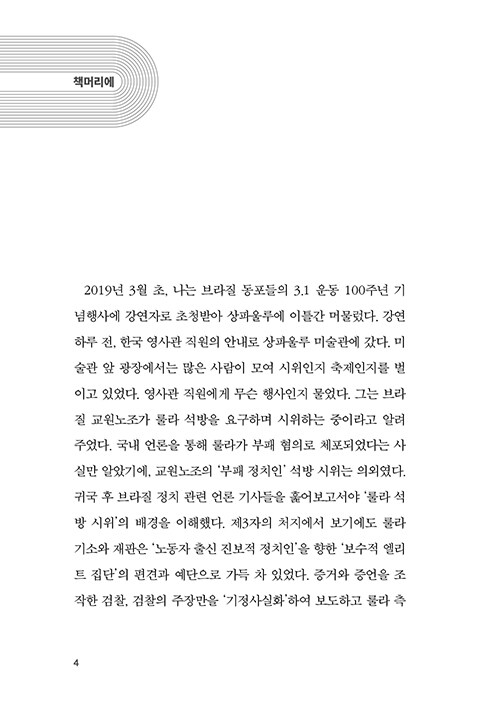 책머리에

2019년 3월 초, 나는 브라질 동포들의 3.1 운동 100주년 기념행사에 강연자로 초청받아 상파울루에 이틀간 머물렀다. 강연 하루 전, 한국 영사관 직원의 안내로 상파울루 미술관에 갔다. 미술관 앞 광장에서는 많은 사람이 모여 시위인지 축제인지를 벌이고 있었다. 영사관 직원에게 무슨 행사인지 물었다. 그는 브라질 교원노조가 룰라 석방을 요구하며 시위하는 중이라고 알려주었다. 국내 언론을 통해 룰라가 부패 혐의로 체포되었다는 사실만 알았기에, 교원노조의 '부패 정치인' 석방 시위는 의외였다. 귀국 후 브라질 정치 관련 언론 기사들을 훑어보고서야 '룰라 석방 시위'의 배경을 이해했다. 제3자의 처지에서 보기에도 룰라 기소와 재판은 '노동자 출신 진보적 정치인'을 향한 '보수적 엘리트 집단'의 편견과 예단으로 가득 차 있었다. 증거와 증언을 조작한 검찰, 검찰의 주장만을 '기정사실화'하여 보도하고 룰라 측

4